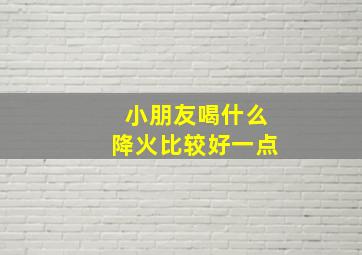 小朋友喝什么
降火比较好一点